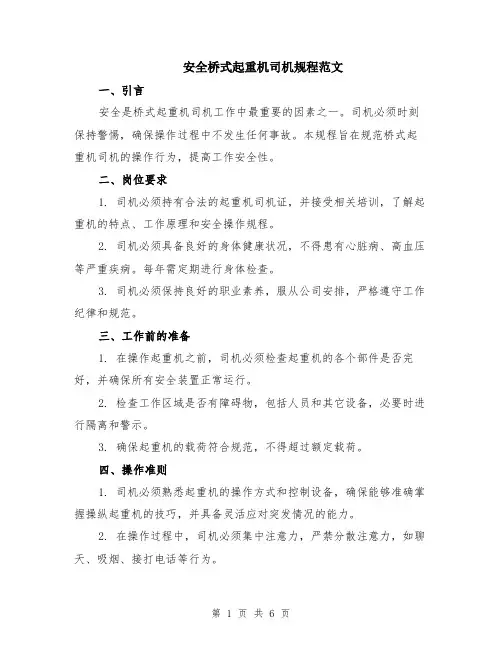 安全桥式起重机司机规程范文

一、引言

安全是桥式起重机司机工作中最重要的因素之一。司机必须时刻保持警惕，确保操作过程中不发生任何事故。本规程旨在规范桥式起重机司机的操作行为，提高工作安全性。

二、岗位要求

1. 司机必须持有合法的起重机司机证，并接受相关培训，了解起重机的特点、工作原理和安全操作规程。

2. 司机必须具备良好的身体健康状况，不得患有心脏病、高血压等严重疾病。每年需定期进行身体检查。

3. 司机必须保持良好的职业素养，服从公司安排，严格遵守工作纪律和规范。

三、工作前的准备

1. 在操作起重机之前，司机必须检查起重机的各个部件是否完好，并确保所有安全装置正常运行。

2. 检查工作区域是否有障碍物，包括人员和其它设备，必要时进行隔离和警示。

3. 确保起重机的载荷符合规范，不得超过额定载荷。

四、操作准则

1. 司机必须熟悉起重机的操作方式和控制设备，确保能够准确掌握操纵起重机的技巧，并具备灵活应对突发情况的能力。

2. 在操作过程中，司机必须集中注意力，严禁分散注意力，如聊天、吸烟、接打电话等行为。

第 1 页 共 6 页